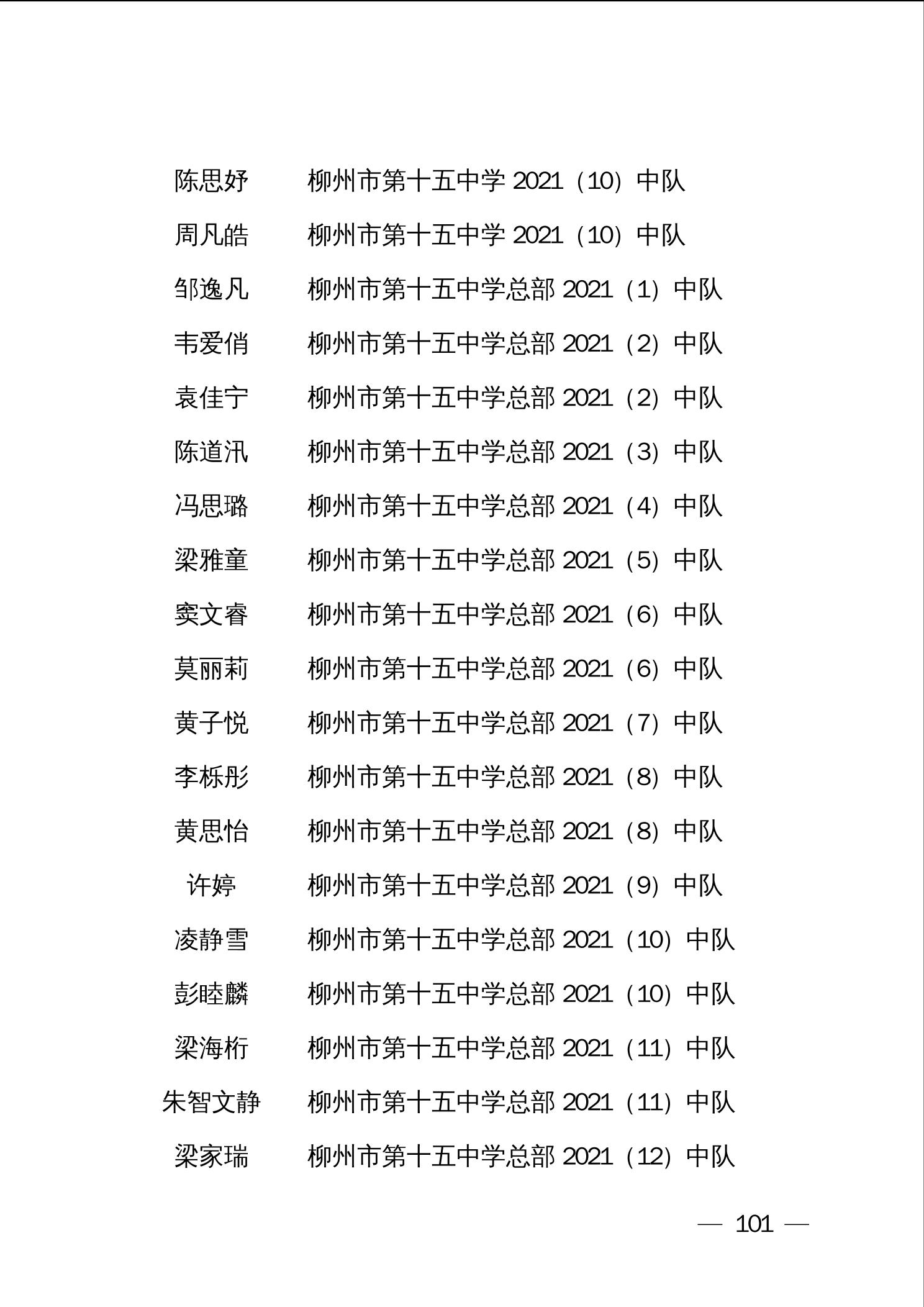 陈思妤　柳州市第十五中学 2021（10）中队

周凡皓　柳州市第十五中学 2021（10）中队

邹逸凡　柳州市第十五中学总部 2021（1）中队

韦爱俏　柳州市第十五中学总部 2021（2）中队

袁佳宁　柳州市第十五中学总部 2021（2）中队

陈道汛　柳州市第十五中学总部 2021（3）中队

冯思璐　柳州市第十五中学总部 2021（4）中队

梁雅童　柳州市第十五中学总部 2021（5）中队

窦文睿　柳州市第十五中学总部 2021（6）中队

莫丽莉　柳州市第十五中学总部 2021（6）中队

黄子悦　柳州市第十五中学总部 2021（7）中队

李栎彤　柳州市第十五中学总部 2021（8）中队

黄思怡　柳州市第十五中学总部 2021（8）中队

许婷　柳州市第十五中学总部 2021（9）中队

凌静雪　柳州市第十五中学总部 2021（10）中队

彭睦麟　柳州市第十五中学总部 2021（10）中队

梁海桁　柳州市第十五中学总部 2021（11）中队

朱智文静　柳州市第十五中学总部 2021（11）中队

梁家瑞　柳州市第十五中学总部 2021（12）中队

— 101 —